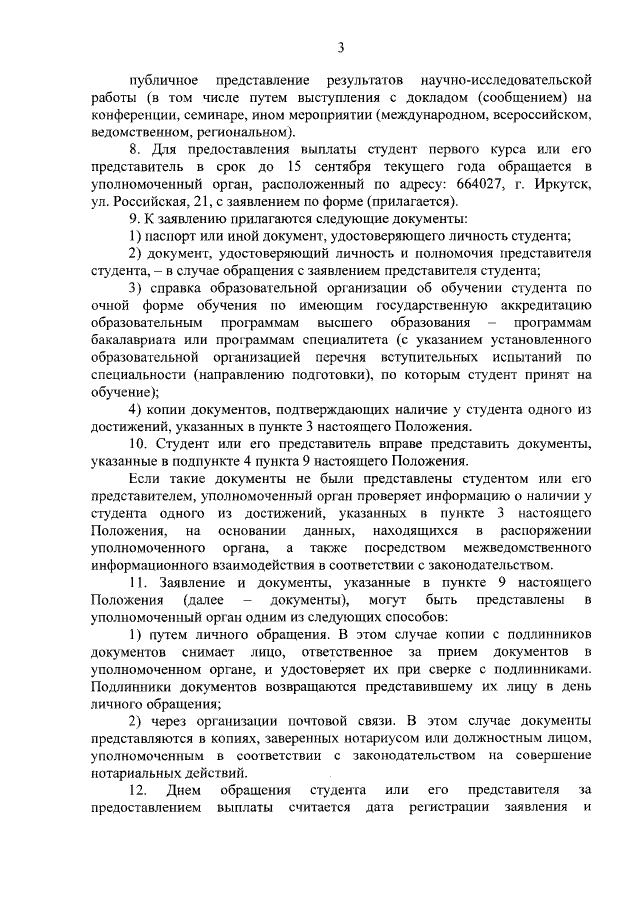 3

публичное представление результатов научно-исследовательской работы (в том числе путем выступления с докладом (сообщением) на конференции, семинаре, ином мероприятии (международном, всероссийском, ведомственном, региональном).

8. Для предоставления выплаты студент первого курса или его представитель в срок до 15 сентября текущего года обращается в уполномоченный орган, расположенный по адресу: 664027, г. Иркутск, ул. Российская, 21, с заявлением по форме (прилагается).

9. К заявлению прилагаются следующие документы:

1) паспорт или иной документ, удостоверяющего личность студента;

2) документ, удостоверяющий личность и полномочия представителя студента, – в случае обращения с заявлением представителя студента;

3) справка образовательной организации об обучении студента по очной форме обучения по имеющим государственную аккредитацию образовательным программам высшего образования – программам бакалавриата или программам специалитета (с указанием установленного образовательной организацией перечня вступительных испытаний по специальности (направлению подготовки), по которым студент принят на обучение);

4) копии документов, подтверждающих наличие у студента одного из достижений, указанных в пункте 3 настоящего Положения.

10. Студент или его представитель вправе представить документы, указанные в подпункте 4 пункта 9 настоящего Положения.

Если такие документы не были представлены студентом или его представителем, уполномоченный орган проверяет информацию о наличии у студента одного из достижений, указанных в пункте 3 настоящего Положения, на основании данных, находящихся в распоряжении уполномоченного органа, а также посредством межведомственного информационного взаимодействия в соответствии с законодательством.

11. Заявление и документы, указанные в пункте 9 настоящего Положения (далее – документы), могут быть представлены в уполномоченный орган одним из следующих способов:

1) путем личного обращения. В этом случае копии с подлинников документов снимает лицо, ответственное за прием документов в уполномоченном органе, и удостоверяет их при сверке с подлинниками. Подлинники документов возвращаются представившему их лицу в день личного обращения;

2) через организации почтовой связи. В этом случае документы представляются в копиях, заверенных нотариусом или должностным лицом, уполномоченным в соответствии с законодательством на совершение нотариальных действий.

12. Днем обращения студента или его представителя за предоставлением выплаты считается дата регистрации заявления и